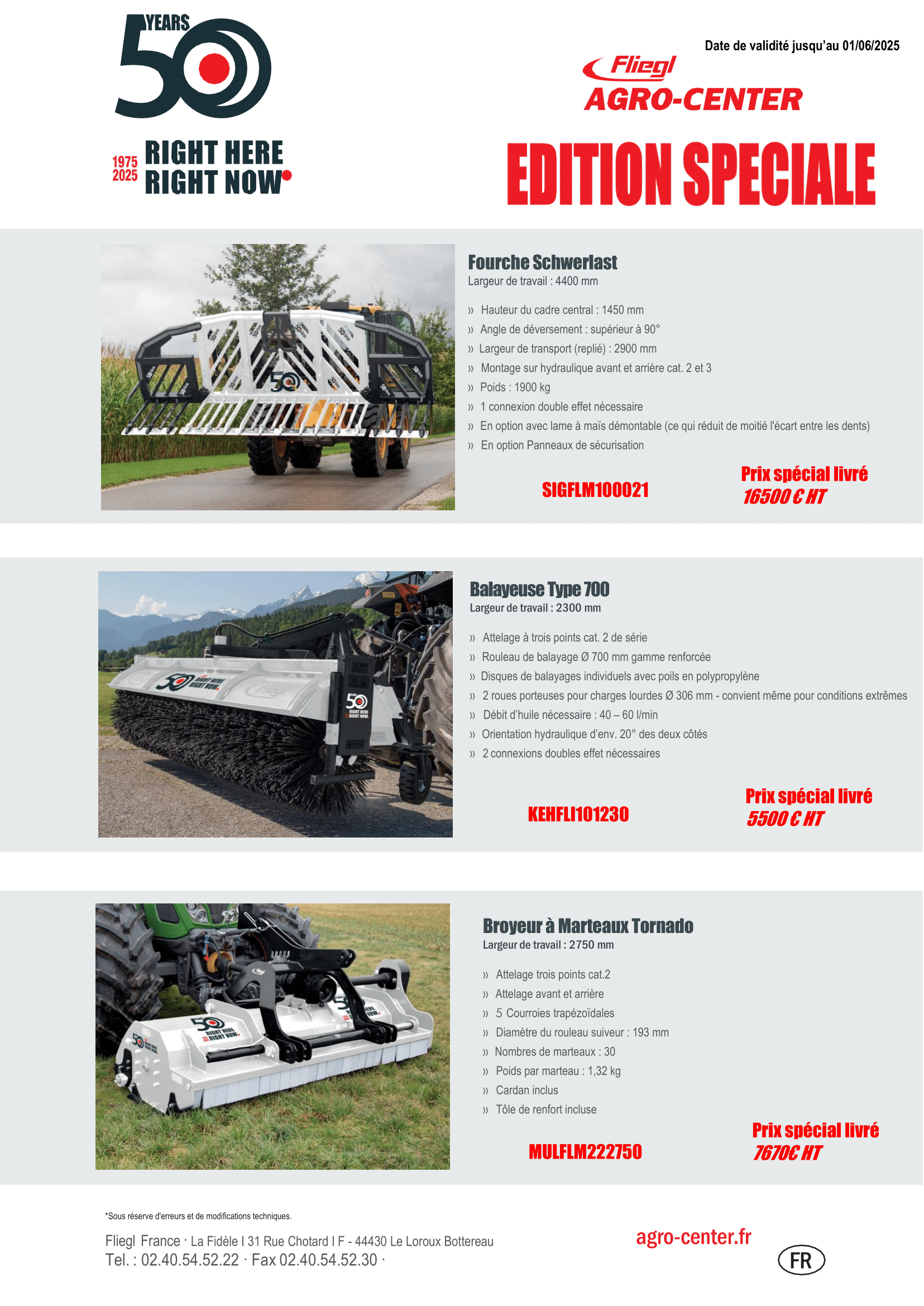 50 YEARS

1975 2025 RIGHT HERE RIGHT NOW

Date de validité jusqu'au 01/06/2025

Fliegl AGRO-CENTER

EDITION SPECIALE

Fourche Schwerlast
Largeur de travail : 4400 mm

» Hauteur du cadre central : 1450 mm
» Angle de déversement : supérieur à 90°
» Largeur de transport (replié) : 2900 mm
» Montage sur hydraulique avant et arrière cat. 2 et 3
» Poids : 1900 kg
» 1 connexion double effet nécessaire
» En option avec lame à maïs démontable (ce qui réduit de moitié l'écart entre les dents)
» En option Panneaux de sécurisation

SIGFLM100021

Prix spécial livré
16500 € HT

Balayeuse Type 700
Largeur de travail : 2300 mm

» Attelage à trois points cat. 2 de série
» Rouleau de balayage Ø 700 mm gamme renforcée
» Disques de balayages individuels avec poils en polypropylène
» 2 roues porteuses pour charges lourdes Ø 306 mm - convient même pour conditions extrêmes
» Débit d'huile nécessaire : 40 – 60 l/min
» Orientation hydraulique d'env. 20° des deux côtés
» 2 connexions doubles effet nécessaires

KEHFLI101230

Prix spécial livré
5500 € HT

Broyeur à Marteaux Tornado
Largeur de travail : 2750 mm

» Attelage trois points cat.2
» Attelage avant et arrière
» 5 Courroies trapézoïdales
» Diamètre du rouleau suiveur : 193 mm
» Nombres de marteaux : 30
» Poids par marteau : 1,32 kg
» Cardan inclus
» Tôle de renfort incluse

MULFLM222750

Prix spécial livré
7670€ HT

*Sous réserve d'erreurs et de modifications techniques.

Fliegl France · La Fidèle I 31 Rue Chotard I F - 44430 Le Loroux Bottereau
Tel. : 02.40.54.52.22 · Fax 02.40.54.52.30 ·

agro-center.fr

FR